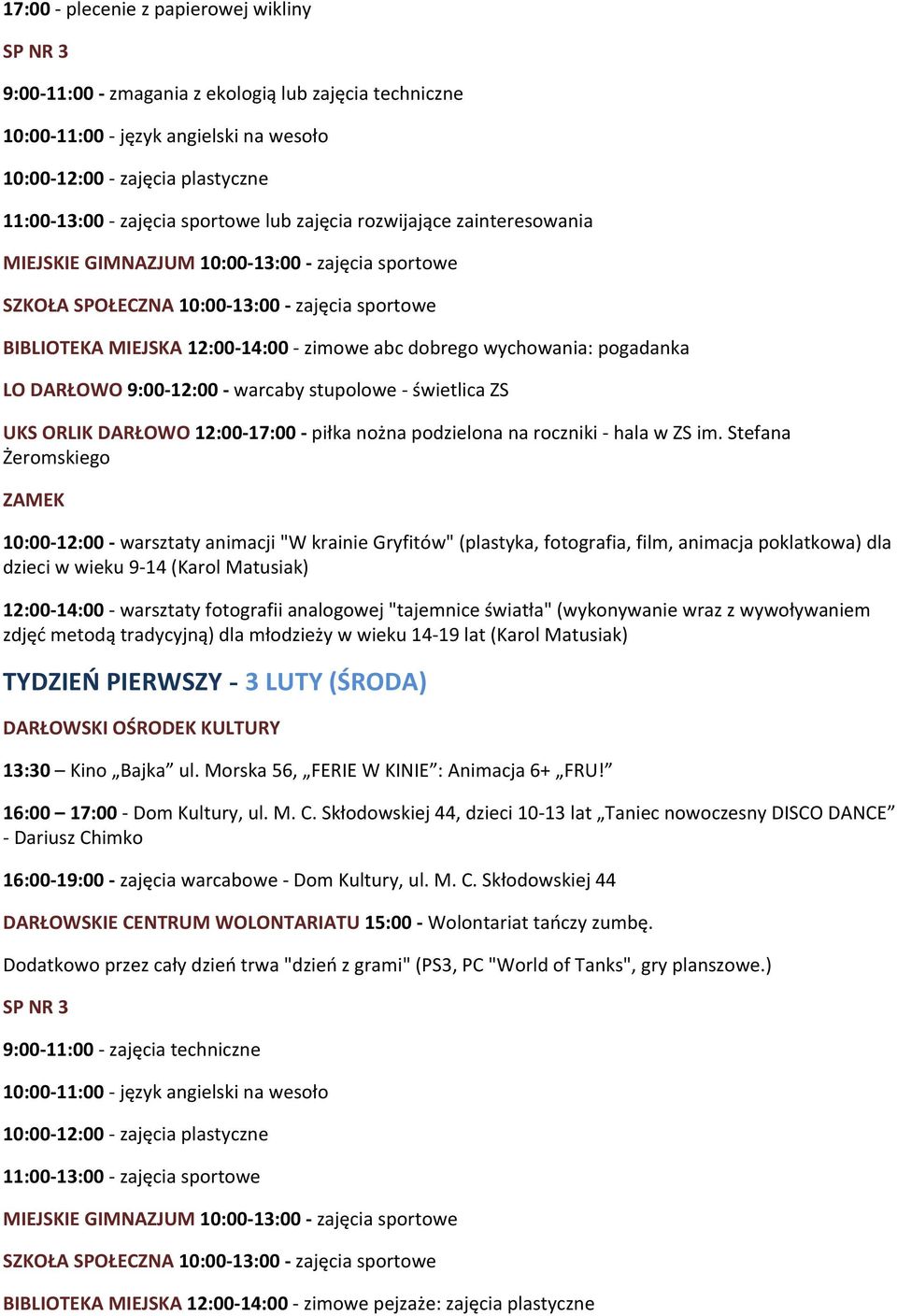 17:00 - plecenie z papierowej wikliny

SP NR 3

9:00-11:00 - zmagania z ekologią lub zajęcia techniczne

10:00-11:00 - język angielski na wesoło

10:00-12:00 - zajęcia plastyczne

11:00-13:00 - zajęcia sportowe lub zajęcia rozwijające zainteresowania

MIEJSKIE GIMNAZJUM 10:00-13:00 - zajęcia sportowe

SZKOŁA SPOŁECZNA 10:00-13:00 - zajęcia sportowe

BIBLIOTEKA MIEJSKA 12:00-14:00 - zimowe abc dobrego wychowania: pogadanka

LO DARŁOWO 9:00-12:00 - warcaby stupolowe - świetlica ZS

UKS ORLIK DARŁOWO 12:00-17:00 - piłka nożna podzielona na roczniki - hala w ZS im. Stefana Żeromskiego

ZAMEK

10:00-12:00 - warsztaty animacji "W krainie Gryfitów" (plastyka, fotografia, film, animacja poklatkowa) dla dzieci w wieku 9-14 (Karol Matusiak)

12:00-14:00 - warsztaty fotografii analogowej "tajemnice światła" (wykonywanie wraz z wywoływaniem zdjęć metodą tradycyjną) dla młodzieży w wieku 14-19 lat (Karol Matusiak)

TYDZIEŃ PIERWSZY - 3 LUTY (ŚRODA)

DARŁOWSKI OŚRODEK KULTURY

13:30 – Kino „Bajka” ul. Morska 56, „FERIE W KINIE”: Animacja 6+ „FRU!”

16:00 – 17:00 - Dom Kultury, ul. M. C. Skłodowskiej 44, dzieci 10-13 lat „Taniec nowoczesny DISCO DANCE” - Dariusz Chimko

16:00-19:00 - zajęcia warcabowe - Dom Kultury, ul. M. C. Skłodowskiej 44

DARŁOWSKIE CENTRUM WOLONTARIATU 15:00 - Wolontariat tańczy zumbę.

Dodatkowo przez cały dzień trwa "dzień z grami" (PS3, PC "World of Tanks", gry planszowe.)

SP NR 3

9:00-11:00 - zajęcia techniczne

10:00-11:00 - język angielski na wesoło

10:00-12:00 - zajęcia plastyczne

11:00-13:00 - zajęcia sportowe

MIEJSKIE GIMNAZJUM 10:00-13:00 - zajęcia sportowe

SZKOŁA SPOŁECZNA 10:00-13:00 - zajęcia sportowe

BIBLIOTEKA MIEJSKA 12:00-14:00 - zimowe pejzaże: zajęcia plastyczne